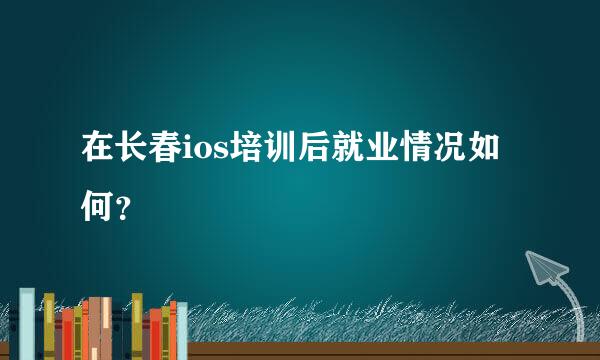 在长春ios培训后就业情况如何？